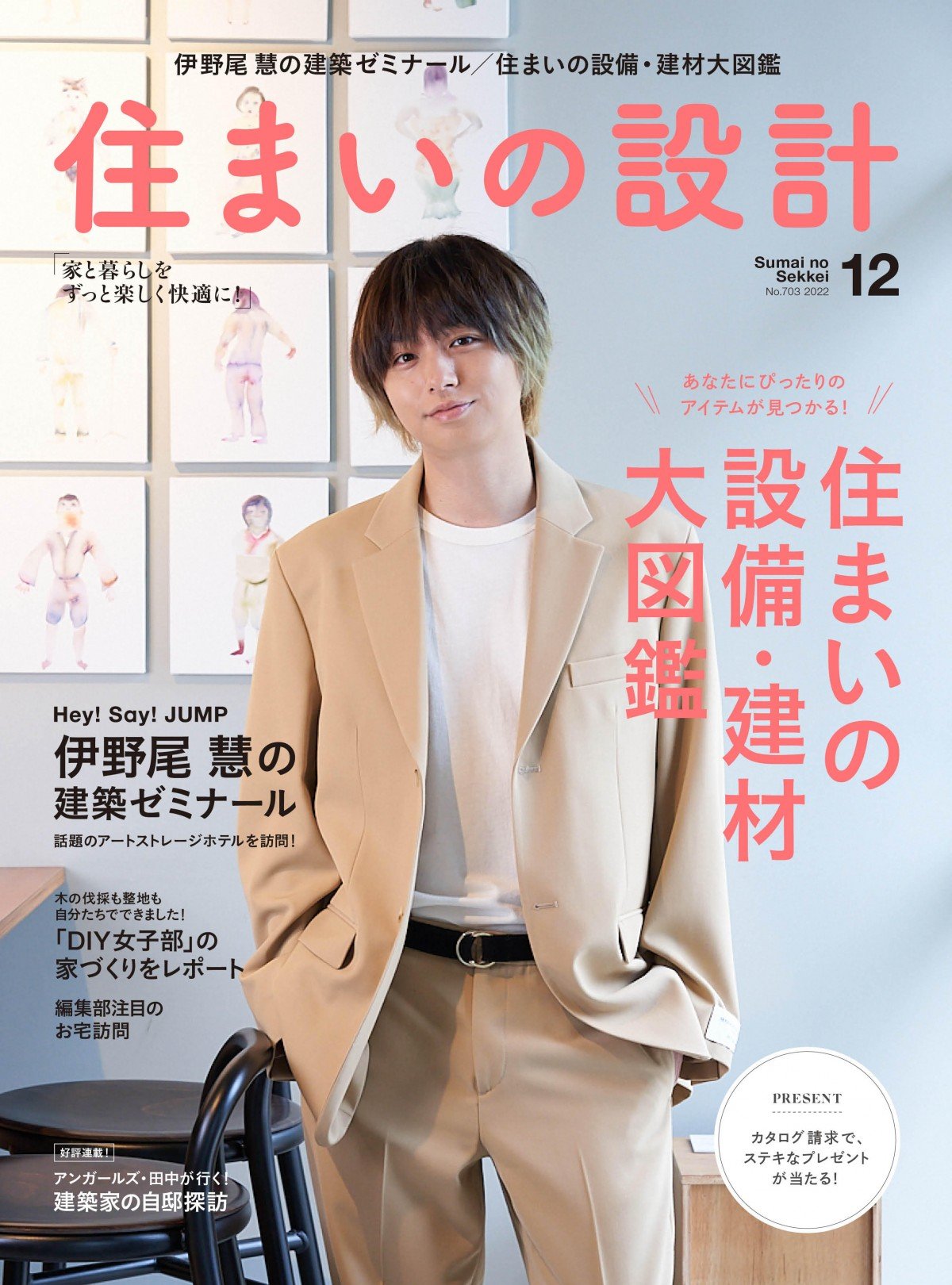 伊野尾 慧の建築ゼミナール／住まいの設備・建材大図鑑

住まいの設計

「家と暮らしを
ずっと楽しく快適に!」

Sumai no Sekkei 12
No.703 2022

あなたにぴったりの
アイテムが見つかる!

住まいの設備・建材大図鑑

Hey! Say! JUMP
伊野尾 慧の
建築ゼミナール
話題のアートストレージホテルを訪問!

木の伐採も整地も
自分たちでできました!
「DIY女子部」の
家づくりをレポート

編集部注目の
お宅訪問

好評連載!
アンガールズ・田中が行く!
建築家の自邸探訪

PRESENT
カタログ請求で、
ステキなプレゼント
が当たる!